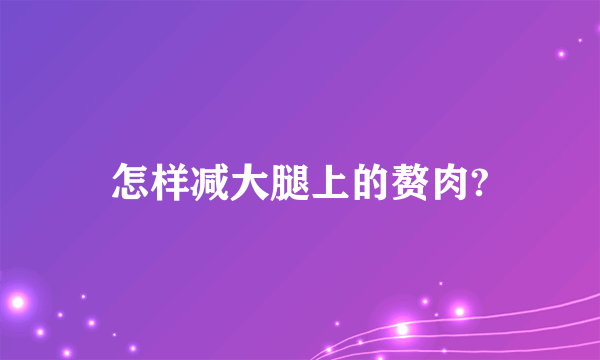 怎样减大腿上的赘肉?